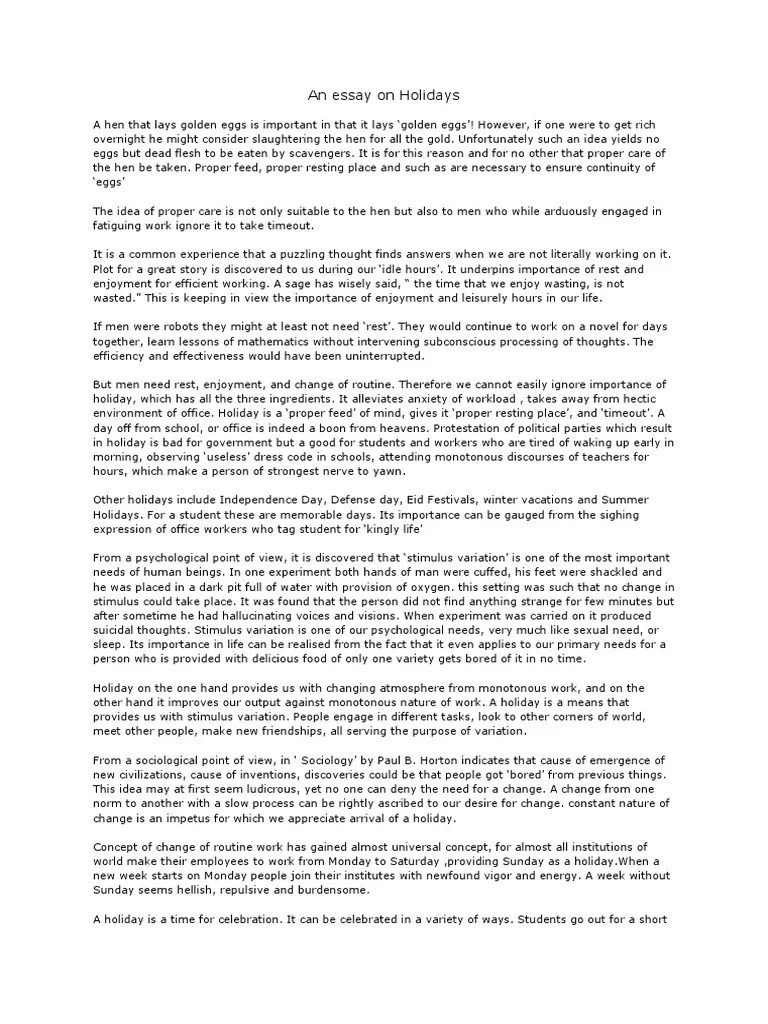 An essay on Holidays

A hen that lays golden eggs is important in that it lays 'golden eggs'! However, if one were to get rich overnight he might consider slaughtering the hen for all the gold. Unfortunately such an idea yields no eggs but dead flesh to be eaten by scavengers. It is for this reason and for no other that proper care of the hen be taken. Proper feed, proper resting place and such as are necessary to ensure continuity of 'eggs'

The idea of proper care is not only suitable to the hen but also to men who while arduously engaged in fatiguing work ignore it to take timeout.

It is a common experience that a puzzling thought finds answers when we are not literally working on it. Plot for a great story is discovered to us during our 'idle hours'. It underpins importance of rest and enjoyment for efficient working. A sage has wisely said, " the time that we enjoy wasting, is not wasted." This is keeping in view the importance of enjoyment and leisurely hours in our life.

If men were robots they might at least not need 'rest'. They would continue to work on a novel for days together, learn lessons of mathematics without intervening subconscious processing of thoughts. The efficiency and effectiveness would have been uninterrupted.

But men need rest, enjoyment, and change of routine. Therefore we cannot easily ignore importance of holiday, which has all the three ingredients. It alleviates anxiety of workload , takes away from hectic environment of office. Holiday is a 'proper feed' of mind, gives it 'proper resting place', and 'timeout'. A day off from school, or office is indeed a boon from heavens. Protestation of political parties which result in holiday is bad for government but a good for students and workers who are tired of waking up early in morning, observing 'useless' dress code in schools, attending monotonous discourses of teachers for hours, which make a person of strongest nerve to yawn.

Other holidays include Independence Day, Defense day, Eid Festivals, winter vacations and Summer Holidays. For a student these are memorable days. Its importance can be gauged from the sighing expression of office workers who tag student for 'kingly life'

From a psychological point of view, it is discovered that 'stimulus variation' is one of the most important needs of human beings. In one experiment both hands of man were cuffed, his feet were shackled and he was placed in a dark pit full of water with provision of oxygen. this setting was such that no change in stimulus could take place. It was found that the person did not find anything strange for few minutes but after sometime he had hallucinating voices and visions. When experiment was carried on it produced suicidal thoughts. Stimulus variation is one of our psychological needs, very much like sexual need, or sleep. Its importance in life can be realised from the fact that it even applies to our primary needs for a person who is provided with delicious food of only one variety gets bored of it in no time.

Holiday on the one hand provides us with changing atmosphere from monotonous work, and on the other hand it improves our output against monotonous nature of work. A holiday is a means that provides us with stimulus variation. People engage in different tasks, look to other corners of world, meet other people, make new friendships, all serving the purpose of variation.

From a sociological point of view, in ' Sociology' by Paul B. Horton indicates that cause of emergence of new civilizations, cause of inventions, discoveries could be that people got 'bored' from previous things. This idea may at first seem ludicrous, yet no one can deny the need for a change. A change from one norm to another with a slow process can be rightly ascribed to our desire for change. constant nature of change is an impetus for which we appreciate arrival of a holiday.

Concept of change of routine work has gained almost universal concept, for almost all institutions of world make their employees to work from Monday to Saturday ,providing Sunday as a holiday.When a new week starts on Monday people join their institutes with newfound vigor and energy. A week without Sunday seems hellish, repulsive and burdensome.

A holiday is a time for celebration. It can be celebrated in a variety of ways. Students go out for a short